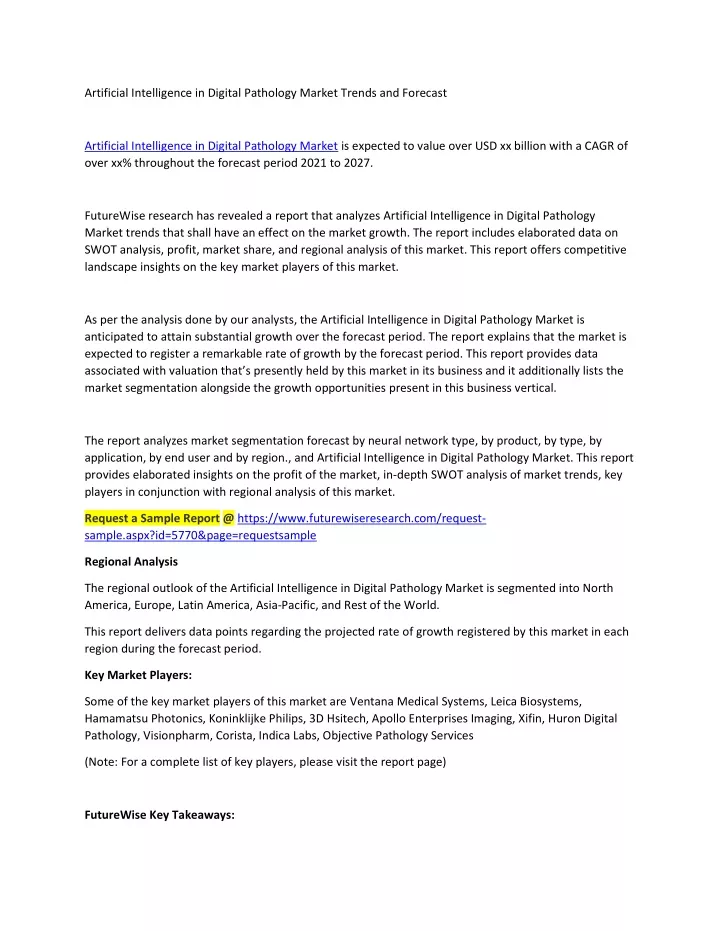 Artificial Intelligence in Digital Pathology Market Trends and Forecast

Artificial Intelligence in Digital Pathology Market is expected to value over USD xx billion with a CAGR of over xx% throughout the forecast period 2021 to 2027.

FutureWise research has revealed a report that analyzes Artificial Intelligence in Digital Pathology Market trends that shall have an effect on the market growth. The report includes elaborated data on SWOT analysis, profit, market share, and regional analysis of this market. This report offers competitive landscape insights on the key market players of this market.

As per the analysis done by our analysts, the Artificial Intelligence in Digital Pathology Market is anticipated to attain substantial growth over the forecast period. The report explains that the market is expected to register a remarkable rate of growth by the forecast period. This report provides data associated with valuation that's presently held by this market in its business and it additionally lists the market segmentation alongside the growth opportunities present in this business vertical.

The report analyzes market segmentation forecast by neural network type, by product, by type, by application, by end user and by region., and Artificial Intelligence in Digital Pathology Market. This report provides elaborated insights on the profit of the market, in-depth SWOT analysis of market trends, key players in conjunction with regional analysis of this market.

Request a Sample Report @ https://www.futurewiseresearch.com/request-sample.aspx?id=5770&page=requestsample

Regional Analysis

The regional outlook of the Artificial Intelligence in Digital Pathology Market is segmented into North America, Europe, Latin America, Asia-Pacific, and Rest of the World.

This report delivers data points regarding the projected rate of growth registered by this market in each region during the forecast period.

Key Market Players:

Some of the key market players of this market are Ventana Medical Systems, Leica Biosystems, Hamamatsu Photonics, Koninklijke Philips, 3D Hsitech, Apollo Enterprises Imaging, Xifin, Huron Digital Pathology, Visionpharm, Corista, Indica Labs, Objective Pathology Services

(Note: For a complete list of key players, please visit the report page)

FutureWise Key Takeaways: